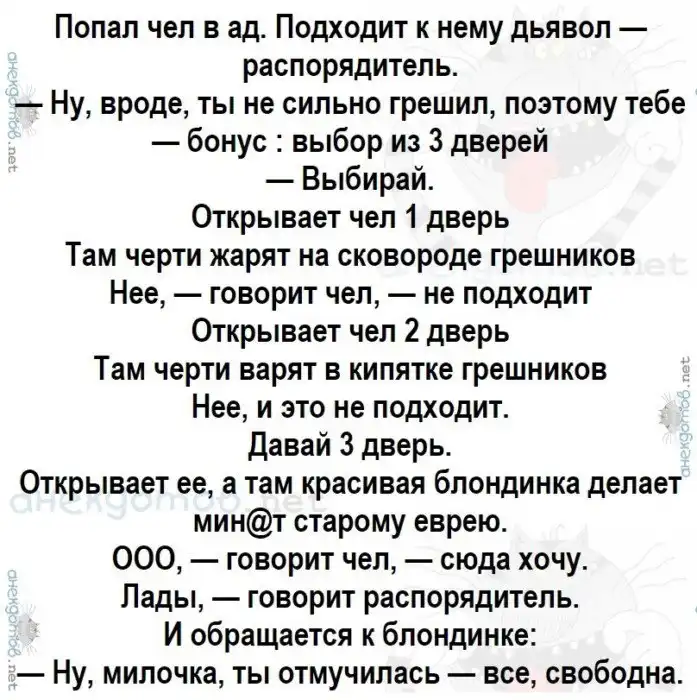 Попал чел в ад. Подходит к нему дьявол — распорядитель.
— Ну, вроде, ты не сильно грешил, поэтому тебе — бонус : выбор из 3 дверей
— Выбирай.
Открывает чел 1 дверь
Там черти жарят на сковороде грешников
Нее, — говорит чел, — не подходит
Открывает чел 2 дверь
Там черти варят в кипятке грешников
Нее, и это не подходит.
Давай 3 дверь.
Открывает ее, а там красивая блондинка делает мин@т старому еврею.
ООО, — говорит чел, — сюда хочу.
Лады, — говорит распорядитель.
И обращается к блондинке:
— Ну, милочка, ты отмучилась — все, свободна.

анекдотов.net
анекдотов.net
анекдотов.net
анекдотов.net
анекдотов.net